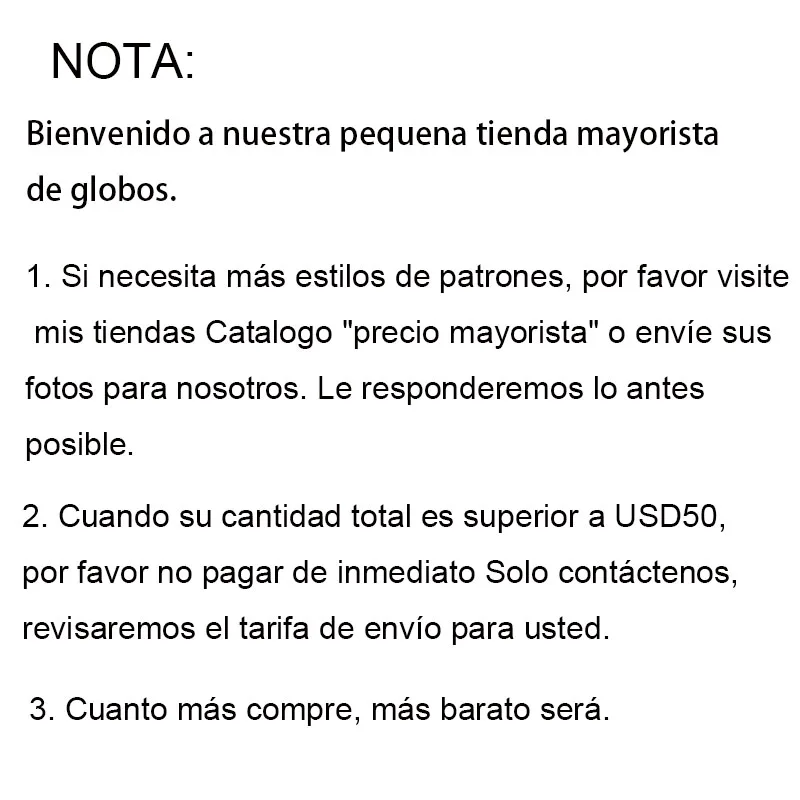 NOTA:

Bienvenido a nuestra pequena tienda mayorista de globos.

1. Si necesita más estilos de patrones, por favor visite mis tiendas Catalogo "precio mayorista" o envíe sus fotos para nosotros. Le responderemos lo antes posible.

2. Cuando su cantidad total es superior a USD50, por favor no pagar de inmediato Solo contáctenos, revisaremos el tarifa de envío para usted.

3. Cuanto más compre, más barato será.